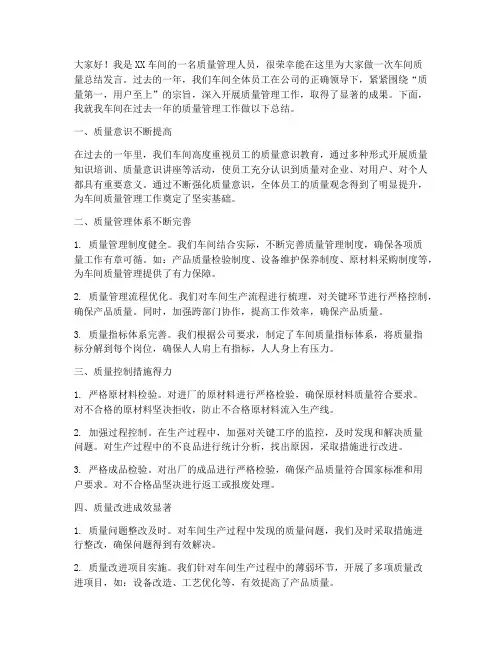 大家好！我是XX车间的一名质量管理人员，很荣幸能在这里为大家做一次车间质量总结发言。过去的一年，我们车间全体员工在公司的正确领导下，紧紧围绕“质量第一，用户至上”的宗旨，深入开展质量管理工作，取得了显著的成果。下面，我就我车间在过去一年的质量管理工作做以下总结。

一、质量意识不断提高

在过去的一年里，我们车间高度重视员工的质量意识教育，通过多种形式开展质量知识培训、质量意识讲座等活动，使员工充分认识到质量对企业、对用户、对个人都具有重要意义。通过不断强化质量意识，全体员工的质量观念得到了明显提升，为车间质量管理工作奠定了坚实基础。

二、质量管理体系不断完善

1. 质量管理制度健全。我们车间结合实际，不断完善质量管理制度，确保各项质量工作有章可循。如：产品质量检验制度、设备维护保养制度、原材料采购制度等，为车间质量管理提供了有力保障。

2. 质量管理流程优化。我们对车间生产流程进行梳理，对关键环节进行严格控制，确保产品质量。同时，加强跨部门协作，提高工作效率，确保产品质量。

3. 质量指标体系完善。我们根据公司要求，制定了车间质量指标体系，将质量指标分解到每个岗位，确保人人肩上有指标，人人身上有压力。

三、质量控制措施得力

1. 严格原材料检验。对进厂的原材料进行严格检验，确保原材料质量符合要求。对不合格的原材料坚决拒收，防止不合格原材料流入生产线。

2. 加强过程控制。在生产过程中，加强对关键工序的监控，及时发现和解决质量问题。对生产过程中的不良品进行统计分析，找出原因，采取措施进行改进。

3. 严格成品检验。对出厂的成品进行严格检验，确保产品质量符合国家标准和用户要求。对不合格品坚决进行返工或报废处理。

四、质量改进成效显著

1. 质量问题整改及时。对车间生产过程中发现的质量问题，我们及时采取措施进行整改，确保问题得到有效解决。

2. 质量改进项目实施。我们针对车间生产过程中的薄弱环节，开展了多项质量改进项目，如：设备改造、工艺优化等，有效提高了产品质量。